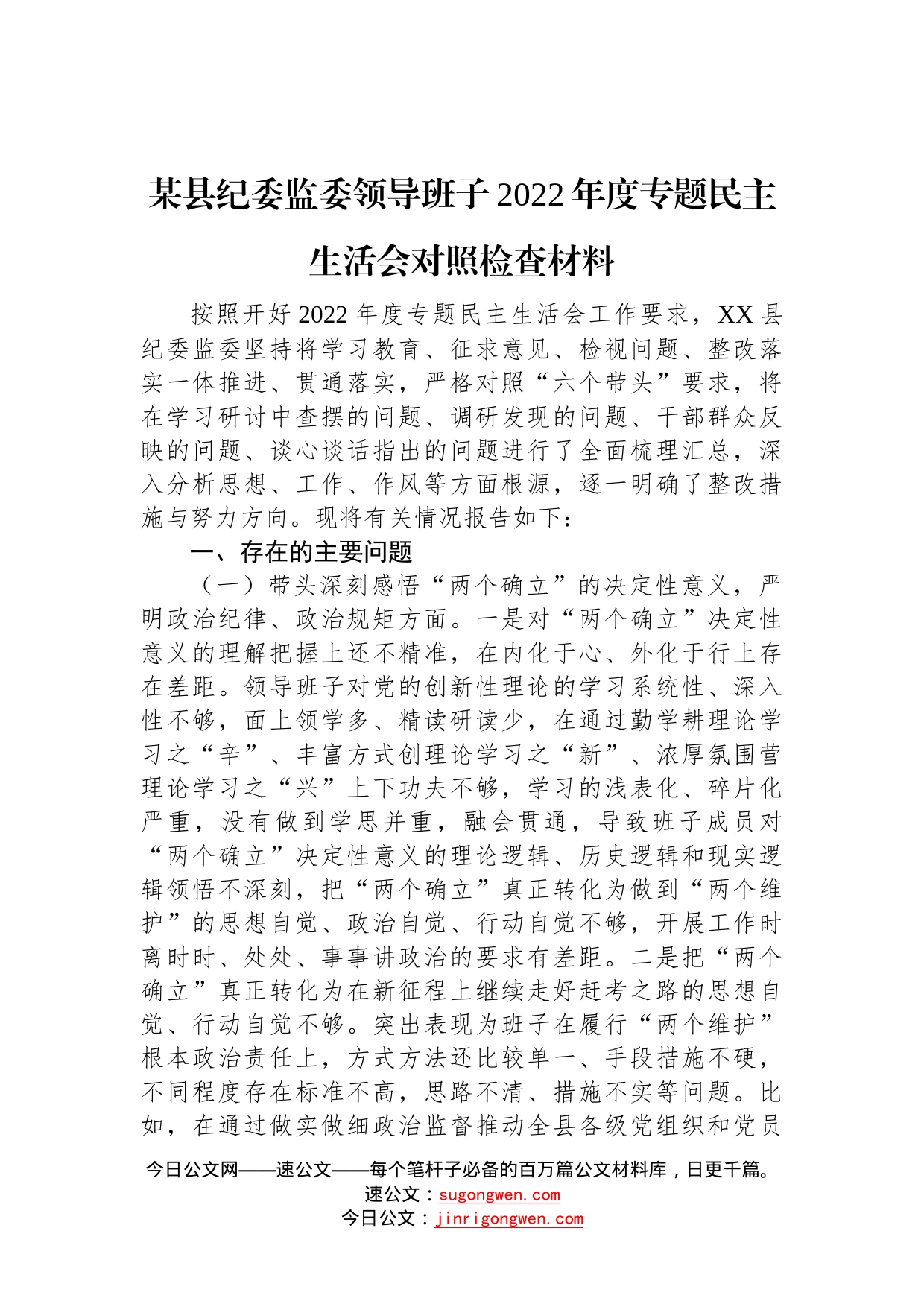 某县纪委监委领导班子2022年度专题民主生活会对照检查材料

按照开好2022年度专题民主生活会工作要求，XX县纪委监委坚持将学习教育、征求意见、检视问题、整改落实一体推进、贯通落实，严格对照“六个带头”要求，将在学习研讨中查摆的问题、调研发现的问题、干部群众反映的问题、谈心谈话指出的问题进行了全面梳理汇总，深入分析思想、工作、作风等方面根源，逐一明确了整改措施与努力方向。现将有关情况报告如下：

一、存在的主要问题

（一）带头深刻感悟“两个确立”的决定性意义，严明政治纪律、政治规矩方面。一是对“两个确立”决定性意义的理解把握上还不精准，在内化于心、外化于行上存在差距。领导班子对党的创新性理论的学习系统性、深入性不够，面上领学多、精读研读少，在通过勤学耕理论学习之“辛”、丰富方式创理论学习之“新”、浓厚氛围营理论学习之“兴”上下功夫不够，学习的浅表化、碎片化严重，没有做到学思并重，融会贯通，导致班子成员对“两个确立”决定性意义的理论逻辑、历史逻辑和现实逻辑领悟不深刻，把“两个确立”真正转化为做到“两个维护”的思想自觉、政治自觉、行动自觉不够，开展工作时离时时、处处、事事讲政治的要求有差距。二是把“两个确立”真正转化为在新征程上继续走好赶考之路的思想自觉、行动自觉不够。突出表现为班子在履行“两个维护”根本政治责任上，方式方法还比较单一、手段措施不硬，不同程度存在标准不高，思路不清、措施不实等问题。比如，在通过做实做细政治监督推动全县各级党组织和党员

今日公文网——速公文——每个笔杆子必备的百万篇公文材料库，日更千篇。
速公文：sugongwen.com
今日公文：jinrigongwen.com